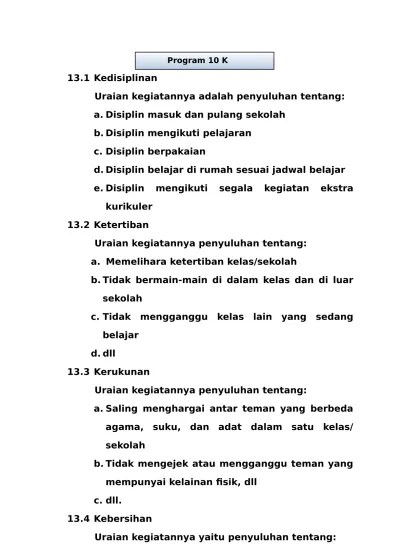 Program 10 K

13.1 Kedisiplinan

Uraian kegiatannya adalah penyuluhan tentang:

a. Disiplin masuk dan pulang sekolah

b. Disiplin mengikuti pelajaran

c. Disiplin berpakaian

d. Disiplin belajar di rumah sesuai jadwal belajar

e. Disiplin mengikuti segala kegiatan ekstra kurikuler

13.2 Ketertiban

Uraian kegiatannya penyuluhan tentang:

a. Memelihara ketertiban kelas/sekolah

b. Tidak bermain-main di dalam kelas dan di luar sekolah

c. Tidak mengganggu kelas lain yang sedang belajar

d. dll

13.3 Kerukunan

Uraian kegiatannya penyuluhan tentang:

a. Saling menghargai antar teman yang berbeda agama, suku, dan adat dalam satu kelas/ sekolah

b. Tidak mengejek atau mengganggu teman yang mempunyai kelainan fisik, dll

c. dll.

13.4 Kebersihan

Uraian kegiatannya yaitu penyuluhan tentang: